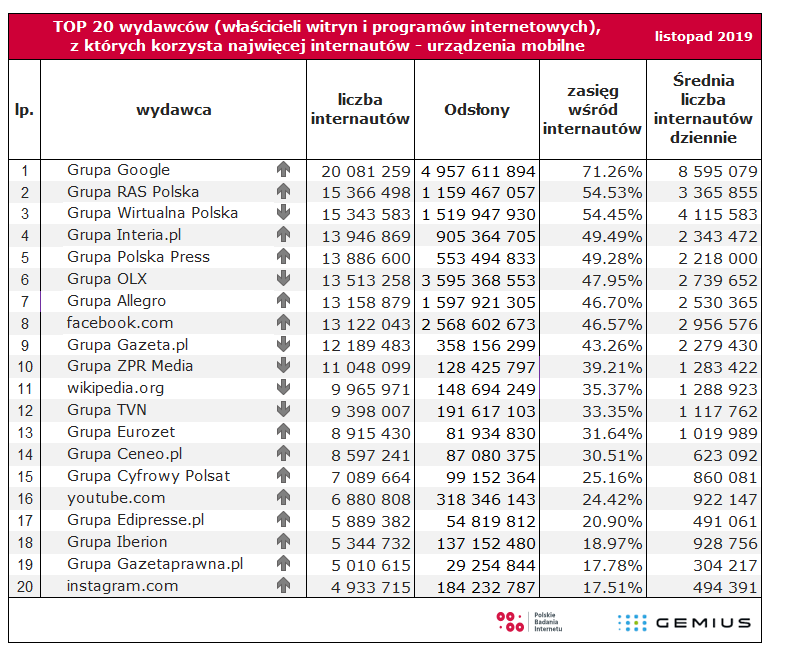 TOP 20 wydawców (właścicieli witryn i programów internetowych), z których korzysta najwięcej internautów - urządzenia mobilne

listopad 2019

| lp. | wydawca | liczba internautów | Odsłony | zasięg wśród internautów | Średnia liczba internautów dziennie |
|---|---|---|---|---|---|
| 1 | Grupa Google | 20 081 259 | 4 957 611 894 | 71.26% | 8 595 079 |
| 2 | Grupa RAS Polska | 15 366 498 | 1 159 467 057 | 54.53% | 3 365 855 |
| 3 | Grupa Wirtualna Polska | 15 343 583 | 1 519 947 930 | 54.45% | 4 115 583 |
| 4 | Grupa Interia.pl | 13 946 869 | 905 364 705 | 49.49% | 2 343 472 |
| 5 | Grupa Polska Press | 13 886 600 | 553 494 833 | 49.28% | 2 218 000 |
| 6 | Grupa OLX | 13 513 258 | 3 595 368 553 | 47.95% | 2 739 652 |
| 7 | Grupa Allegro | 13 158 879 | 1 597 921 305 | 46.70% | 2 530 365 |
| 8 | facebook.com | 13 122 043 | 2 568 602 673 | 46.57% | 2 956 576 |
| 9 | Grupa Gazeta.pl | 12 189 483 | 358 156 299 | 43.26% | 2 279 430 |
| 10 | Grupa ZPR Media | 11 048 099 | 128 425 797 | 39.21% | 1 283 422 |
| 11 | wikipedia.org | 9 965 971 | 148 694 249 | 35.37% | 1 288 923 |
| 12 | Grupa TVN | 9 398 007 | 191 617 103 | 33.35% | 1 117 762 |
| 13 | Grupa Eurozet | 8 915 430 | 81 934 830 | 31.64% | 1 019 989 |
| 14 | Grupa Ceneo.pl | 8 597 241 | 87 080 375 | 30.51% | 623 092 |
| 15 | Grupa Cyfrowy Polsat | 7 089 664 | 99 152 364 | 25.16% | 860 081 |
| 16 | youtube.com | 6 880 808 | 318 346 143 | 24.42% | 922 147 |
| 17 | Grupa Edipresse.pl | 5 889 382 | 54 819 812 | 20.90% | 491 061 |
| 18 | Grupa Iberion | 5 344 732 | 137 152 480 | 18.97% | 928 756 |
| 19 | Grupa Gazetaprawna.pl | 5 010 615 | 29 254 844 | 17.78% | 304 217 |
| 20 | instagram.com | 4 933 715 | 184 232 787 | 17.51% | 494 391 |

Polskie Badania Internetu

GEMIUS